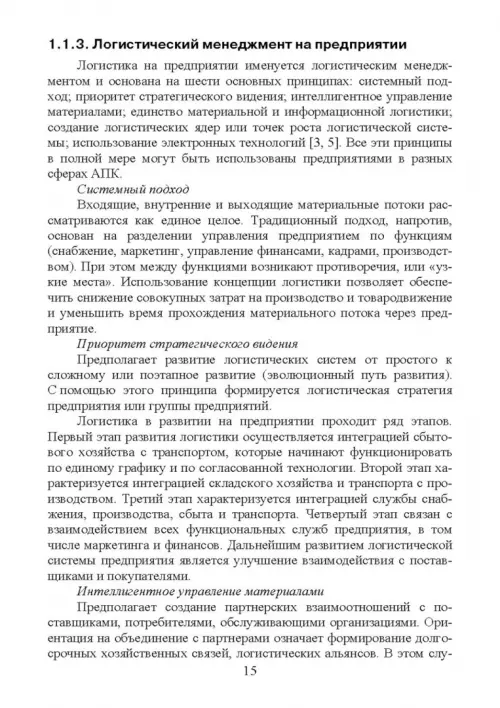 1.1.3. Логистический менеджмент на предприятии

Логистика на предприятии именуется логистическим менеджментом и основана на шести основных принципах: системный подход; приоритет стратегического видения; интеллигентное управление материалами; единство материальной и информационной логистики; создание логистических ядер или точек роста логистической системы; использование электронных технологий [3, 5]. Все эти принципы в полной мере могут быть использованы предприятиями в разных сферах АПК.

Системный подход

Входящие, внутренние и выходящие материальные потоки рассматриваются как единое целое. Традиционный подход, напротив, основан на разделении управления предприятием по функциям (снабжение, маркетинг, управление финансами, кадрами, производством). При этом между функциями возникают противоречия, или «узкие места». Использование концепции логистики позволяет обеспечить снижение совокупных затрат на производство и товародвижение и уменьшить время прохождения материального потока через предприятие.

Приоритет стратегического видения

Предполагает развитие логистических систем от простого к сложному или поэтапное развитие (эволюционный путь развития). С помощью этого принципа формируется логистическая стратегия предприятия или группы предприятий.

Логистика в развитии на предприятии проходит ряд этапов. Первый этап развития логистики осуществляется интеграцией сбытового хозяйства с транспортом, которые начинают функционировать по единому графику и по согласованной технологии. Второй этап характеризуется интеграцией складского хозяйства и транспорта с производством. Третий этап характеризуется интеграцией службы снабжения, производства, сбыта и транспорта. Четвертый этап связан с взаимодействием всех функциональных служб предприятия, в том числе маркетинга и финансов. Дальнейшим развитием логистической системы предприятия является улучшение взаимодействия с поставщиками и покупателями.

Интеллигентное управление материалами

Предполагает создание партнерских взаимоотношений с поставщиками, потребителями, обслуживающими организациями. Ориентация на объединение с партнерами означает формирование долгосрочных хозяйственных связей, логистических альянсов. В этом слу-

15